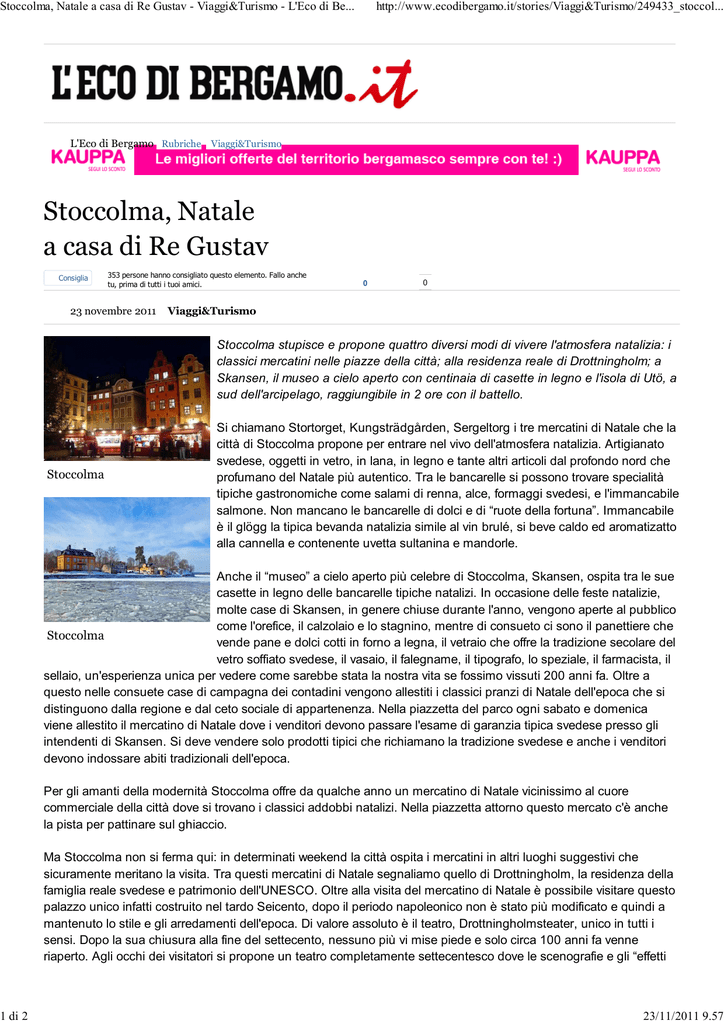 Stoccolma, Natale a casa di Re Gustav - Viaggi&Turismo - L'Eco di Be...    http://www.ecodibergamo.it/stories/Viaggi&Turismo/249433_stoccol...

L'ECO DI BERGAMO.it

L'Eco di Bergamo Rubriche Viaggi&Turismo

KAUPPA SEGUI LO SCONTO
Le migliori offerte del territorio bergamasco sempre con te! :)
KAUPPA SEGUI LO SCONTO

Stoccolma, Natale a casa di Re Gustav

Consiglia
353 persone hanno consigliato questo elemento. Fallo anche tu, prima di tutti i tuoi amici.
0
0

23 novembre 2011 Viaggi&Turismo

Stoccolma

Stoccolma

Stoccolma stupisce e propone quattro diversi modi di vivere l'atmosfera natalizia: i classici mercatini nelle piazze della città; alla residenza reale di Drottningholm; a Skansen, il museo a cielo aperto con centinaia di casette in legno e l'isola di Utö, a sud dell'arcipelago, raggiungibile in 2 ore con il battello.

Si chiamano Stortorget, Kungsträdgården, Sergeltorg i tre mercatini di Natale che la città di Stoccolma propone per entrare nel vivo dell'atmosfera natalizia. Artigianato svedese, oggetti in vetro, in lana, in legno e tante altri articoli dal profondo nord che profumano del Natale più autentico. Tra le bancarelle si possono trovare specialità tipiche gastronomiche come salami di renna, alce, formaggi svedesi, e l'immancabile salmone. Non mancano le bancarelle di dolci e di "ruote della fortuna". Immancabile è il glögg la tipica bevanda natalizia simile al vin brulé, si beve caldo ed aromatizzato alla cannella e contenente uvetta sultanina e mandorle.

Anche il "museo" a cielo aperto più celebre di Stoccolma, Skansen, ospita tra le sue casette in legno delle bancarelle tipiche natalizi. In occasione delle feste natalizie, molte case di Skansen, in genere chiuse durante l'anno, vengono aperte al pubblico come l'orefice, il calzolaio e lo stagnino, mentre di consueto ci sono il panettiere che vende pane e dolci cotti in forno a legna, il vetraio che offre la tradizione secolare del vetro soffiato svedese, il vasaio, il falegname, il tipografo, lo speziale, il farmacista, il sellaio, un'esperienza unica per vedere come sarebbe stata la nostra vita se fossimo vissuti 200 anni fa. Oltre a questo nelle consuete case di campagna dei contadini vengono allestiti i classici pranzi di Natale dell'epoca che si distinguono dalla regione e dal ceto sociale di appartenenza. Nella piazzetta del parco ogni sabato e domenica viene allestito il mercatino di Natale dove i venditori devono passare l'esame di garanzia tipica svedese presso gli intendenti di Skansen. Si deve vendere solo prodotti tipici che richiamano la tradizione svedese e anche i venditori devono indossare abiti tradizionali dell'epoca.

Per gli amanti della modernità Stoccolma offre da qualche anno un mercatino di Natale vicinissimo al cuore commerciale della città dove si trovano i classici addobbi natalizi. Nella piazzetta attorno questo mercato c'è anche la pista per pattinare sul ghiaccio.

Ma Stoccolma non si ferma qui: in determinati weekend la città ospita i mercatini in altri luoghi suggestivi che sicuramente meritano la visita. Tra questi mercatini di Natale segnaliamo quello di Drottningholm, la residenza della famiglia reale svedese e patrimonio dell'UNESCO. Oltre alla visita del mercatino di Natale è possibile visitare questo palazzo unico infatti costruito nel tardo Seicento, dopo il periodo napoleonico non è stato più modificato e quindi a mantenuto lo stile e gli arredamenti dell'epoca. Di valore assoluto è il teatro, Drottningholmsteater, unico in tutti i sensi. Dopo la sua chiusura alla fine del settecento, nessuno più vi mise piede e solo circa 100 anni fa venne riaperto. Agli occhi dei visitatori si propone un teatro completamente settecentesco dove le scenografie e gli "effetti

1 di 2    23/11/2011 9.57